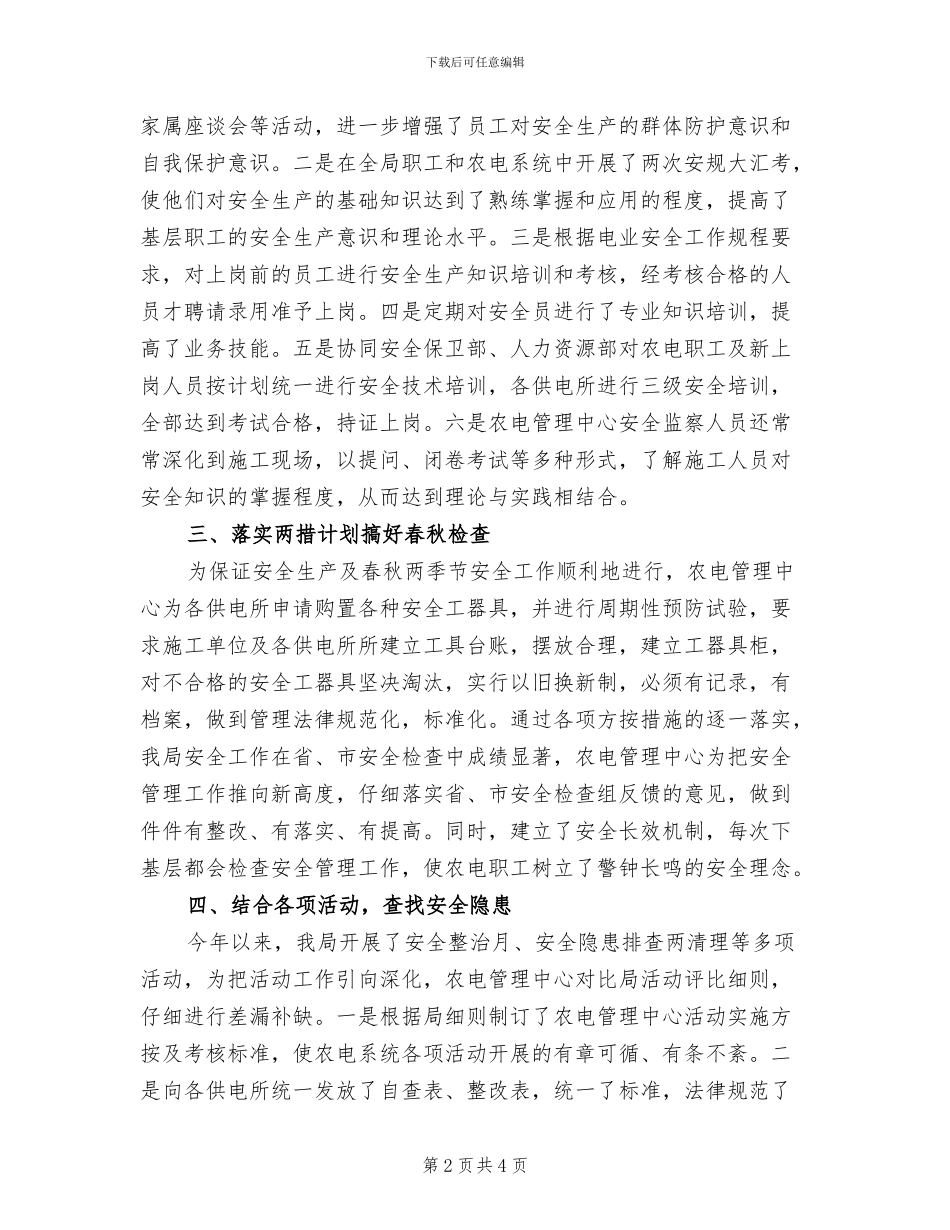 下载后可任意编辑

家属座谈会等活动，进一步增强了员工对安全生产的群体防护意识和自我保护意识。二是在全局职工和农电系统中开展了两次安规大汇考，使他们对安全生产的基础知识达到了熟练掌握和应用的程度，提高了基层职工的安全生产意识和理论水平。三是根据电业安全工作规程要求，对上岗前的员工进行安全生产知识培训和考核，经考核合格的人员才聘请录用准予上岗。四是定期对安全员进行了专业知识培训，提高了业务技能。五是协同安全保卫部、人力资源部对农电职工及新上岗人员按计划统一进行安全技术培训，各供电所进行三级安全培训，全部达到考试合格，持证上岗。六是农电管理中心安全监察人员还常常深化到施工现场，以提问、闭卷考试等多种形式，了解施工人员对安全知识的掌握程度，从而达到理论与实践相结合。

三、落实两措计划搞好春秋检查

为保证安全生产及春秋两季节安全工作顺利地进行，农电管理中心为各供电所申请购置各种安全工器具，并进行周期性预防试验，要求施工单位及各供电所所建立工具台账，摆放合理，建立工器具柜，对不合格的安全工器具坚决淘汰，实行以旧换新制，必须有记录，有档案，做到管理法律规范化，标准化。通过各项方按措施的逐一落实，我局安全工作在省、市安全检查中成绩显著，农电管理中心为把安全管理工作推向新高度，仔细落实省、市安全检查组反馈的意见，做到件件有整改、有落实、有提高。同时，建立了安全长效机制，每次下基层都会检查安全管理工作，使农电职工树立了警钟长鸣的安全理念。

四、结合各项活动，查找安全隐患

今年以来，我局开展了安全整治月、安全隐患排查两清理等多项活动，为把活动工作引向深化，农电管理中心对比局活动评比细则，仔细进行差漏补缺。一是根据局细则制订了农电管理中心活动实施方按及考核标准，使农电系统各项活动开展的有章可循、有条不紊。二是向各供电所统一发放了自查表、整改表，统一了标准，法律规范了

第 2 页 共 4 页